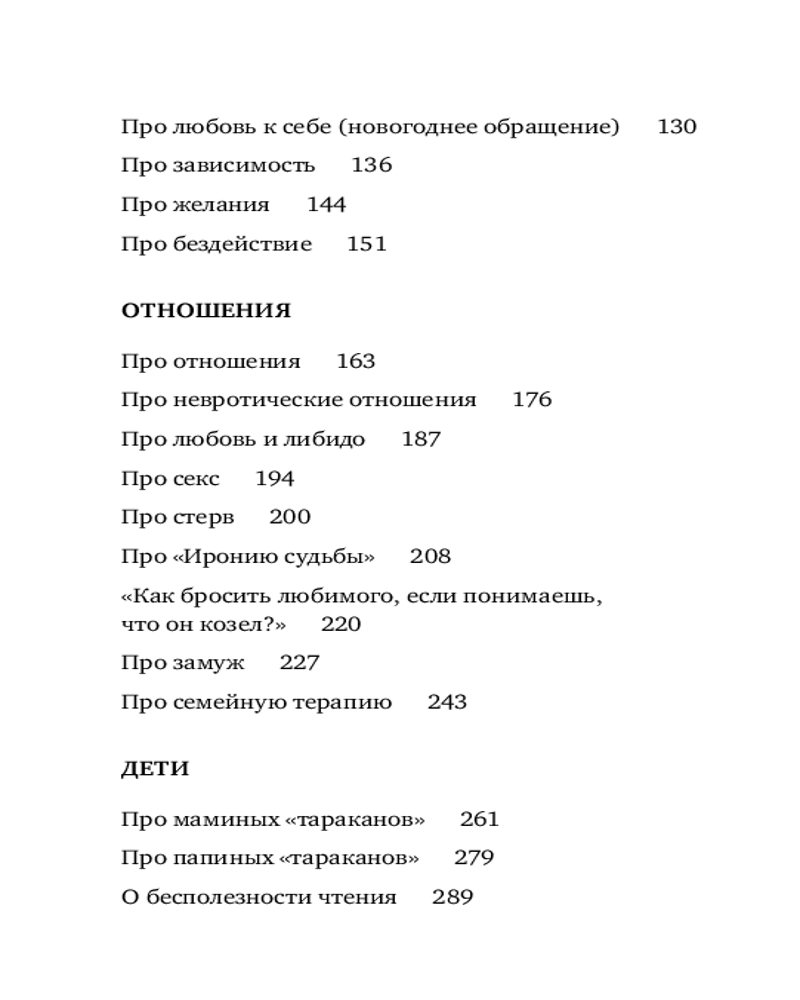 Про любовь к себе (новогоднее обращение) 130
Про зависимость 136
Про желания 144
Про бездействие 151

ОТНОШЕНИЯ

Про отношения 163
Про невротические отношения 176
Про любовь и либидо 187
Про секс 194
Про стерв 200
Про «Иронию судьбы» 208
«Как бросить любимого, если понимаешь, что он козел?» 220
Про замуж 227
Про семейную терапию 243

ДЕТИ

Про маминых «тараканов» 261
Про папиных «тараканов» 279
О бесполезности чтения 289